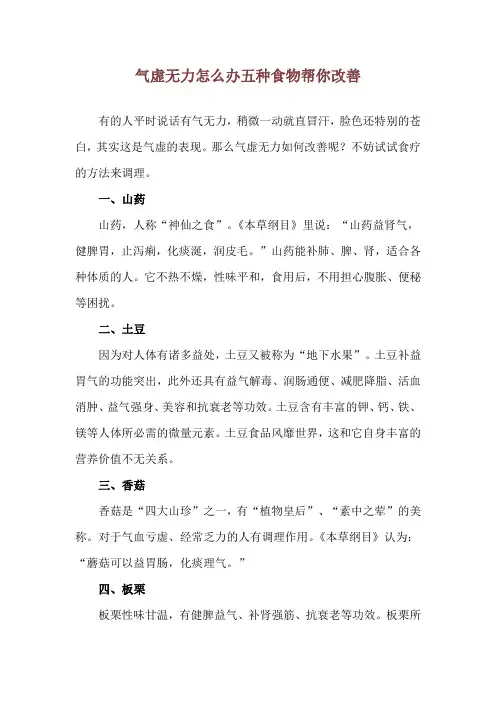 气虚无力怎么办五种食物帮你改善

有的人平时说话有气无力，稍微一动就直冒汗，脸色还特别的苍白，其实这是气虚的表现。那么气虚无力如何改善呢？不妨试试食疗的方法来调理。

一、山药

山药，人称“神仙之食”。《本草纲目》里说：“山药益肾气，健脾胃，止泻痢，化痰涎，润皮毛。”山药能补肺、脾、肾，适合各种体质的人。它不热不燥，性味平和，食用后，不用担心腹胀、便秘等困扰。

二、土豆

因为对人体有诸多益处，土豆又被称为“地下水果”。土豆补益胃气的功能突出，此外还具有益气解毒、润肠通便、减肥降脂、活血消肿、益气强身、美容和抗衰老等功效。土豆含有丰富的钾、钙、铁、镁等人体所必需的微量元素。土豆食品风靡世界，这和它自身丰富的营养价值不无关系。

三、香菇

香菇是“四大山珍”之一，有“植物皇后”、“素中之荤”的美称。对于气血亏虚、经常乏力的人有调理作用。《本草纲目》认为：“蘑菇可以益胃肠，化痰理气。”

四、板栗

板栗性味甘温，有健脾益气、补肾强筋、抗衰老等功效。板栗所